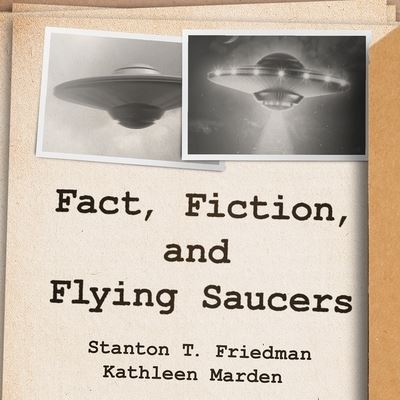 Fact, Fiction, and Flying Saucers

Stanton T. Friedman
Kathleen Marden